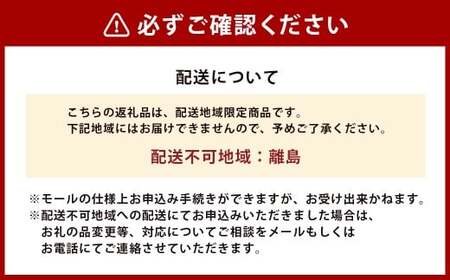 必ずご確認ください

配送について

こちらの返礼品は、配送地域限定商品です。
下記地域にはお届けできませんので、予めご了承ください。

配送不可地域：離島

※モールの仕様上お申込み手続きができますが、お受け出来かねます。
※配送不可地域への配送にてお申込みいただきました場合は、お礼の品変更等、対応についてご相談をメールもしくはお電話にてご連絡させていただきます。